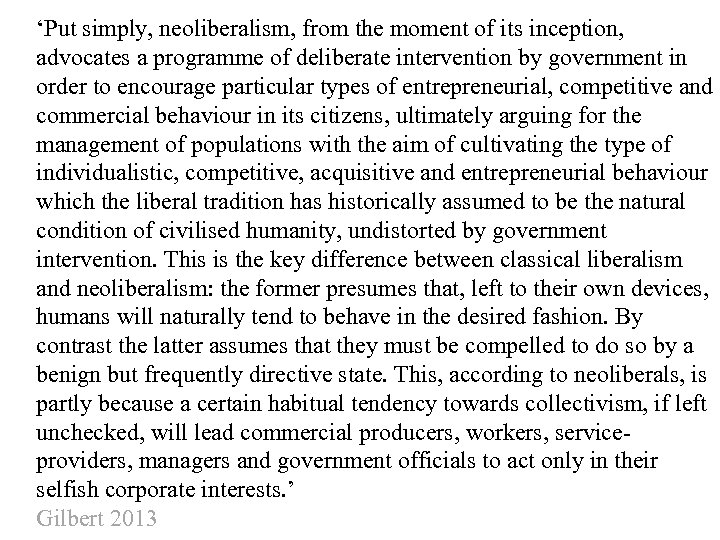 ‘Put simply, neoliberalism, from the moment of its inception, advocates a programme of deliberate intervention by government in order to encourage particular types of entrepreneurial, competitive and commercial behaviour in its citizens, ultimately arguing for the management of populations with the aim of cultivating the type of individualistic, competitive, acquisitive and entrepreneurial behaviour which the liberal tradition has historically assumed to be the natural condition of civilised humanity, undistorted by government intervention. This is the key difference between classical liberalism and neoliberalism: the former presumes that, left to their own devices, humans will naturally tend to behave in the desired fashion. By contrast the latter assumes that they must be compelled to do so by a benign but frequently directive state. This, according to neoliberals, is partly because a certain habitual tendency towards collectivism, if left unchecked, will lead commercial producers, workers, service-providers, managers and government officials to act only in their selfish corporate interests.’
Gilbert 2013